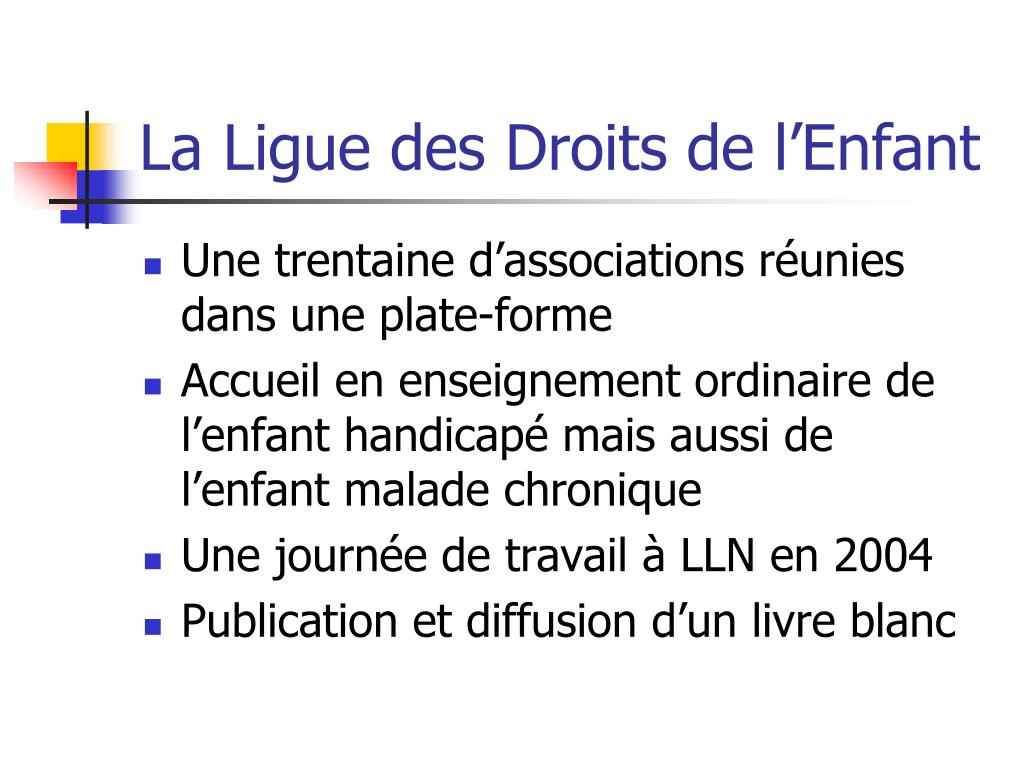 La Ligue des Droits de l’Enfant

- Une trentaine d’associations réunies dans une plate-forme
- Accueil en enseignement ordinaire de l’enfant handicapé mais aussi de l’enfant malade chronique
- Une journée de travail à LLN en 2004
- Publication et diffusion d’un livre blanc